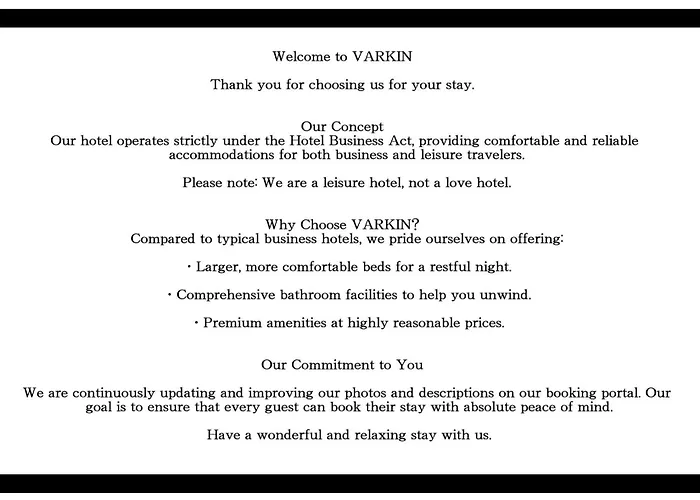 Welcome to VARKIN

Thank you for choosing us for your stay.

Our Concept
Our hotel operates strictly under the Hotel Business Act, providing comfortable and reliable accommodations for both business and leisure travelers.

Please note: We are a leisure hotel, not a love hotel.

Why Choose VARKIN?
Compared to typical business hotels, we pride ourselves on offering:

・Larger, more comfortable beds for a restful night.

・Comprehensive bathroom facilities to help you unwind.

・Premium amenities at highly reasonable prices.

Our Commitment to You

We are continuously updating and improving our photos and descriptions on our booking portal. Our goal is to ensure that every guest can book their stay with absolute peace of mind.

Have a wonderful and relaxing stay with us.